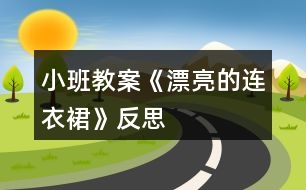 小班教案《漂亮的连衣裙》反思